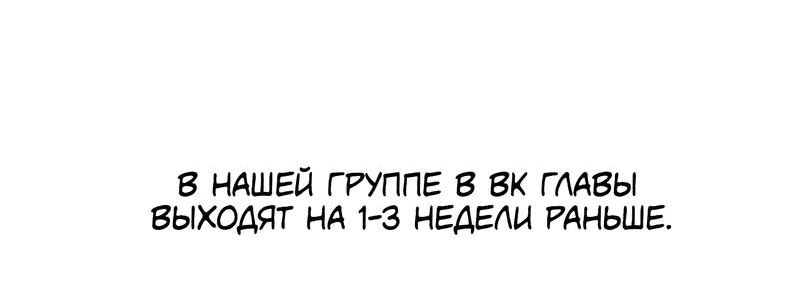 В НАШЕЙ ГРУППЕ В ВК ГЛАВЫ ВЫХОДЯТ НА 1-3 НЕДЕЛИ РАНЬШЕ.